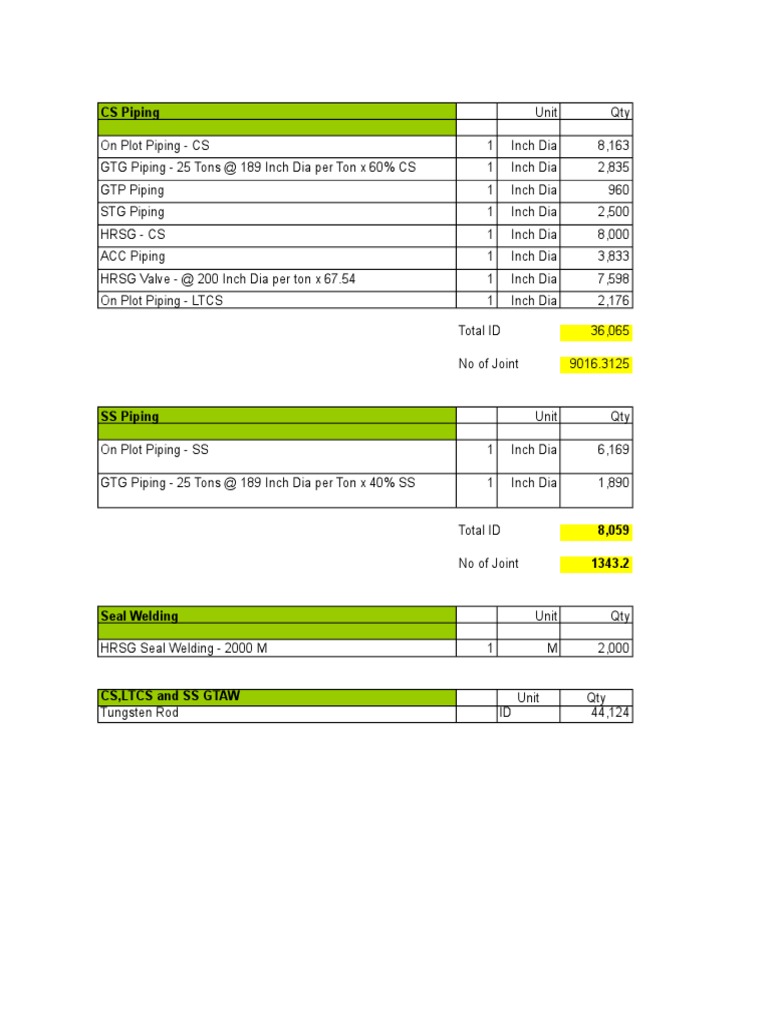 | CS Piping | | Unit | Qty |
|---|---|---|---|
| | | | |
| On Plot Piping - CS | 1 | Inch Dia | 8,163 |
| GTG Piping - 25 Tons @ 189 Inch Dia per Ton x 60% CS | 1 | Inch Dia | 2,835 |
| GTP Piping | 1 | Inch Dia | 960 |
| STG Piping | 1 | Inch Dia | 2,500 |
| HRSG - CS | 1 | Inch Dia | 8,000 |
| ACC Piping | 1 | Inch Dia | 3,833 |
| HRSG Valve - @ 200 Inch Dia per ton x 67.54 | 1 | Inch Dia | 7,598 |
| On Plot Piping - LTCS | 1 | Inch Dia | 2,176 |

Total ID 36,065

No of Joint 9016.3125

| SS Piping | | Unit | Qty |
|---|---|---|---|
| | | | |
| On Plot Piping - SS | 1 | Inch Dia | 6,169 |
| GTG Piping - 25 Tons @ 189 Inch Dia per Ton x 40% SS | 1 | Inch Dia | 1,890 |

Total ID 8,059

No of Joint 1343.2

| Seal Welding | | Unit | Qty |
|---|---|---|---|
| | | | |
| HRSG Seal Welding - 2000 M | 1 | M | 2,000 |

| CS,LTCS and SS GTAW | | Unit | Qty |
|---|---|---|---|
| Tungsten Rod | | ID | 44,124 |